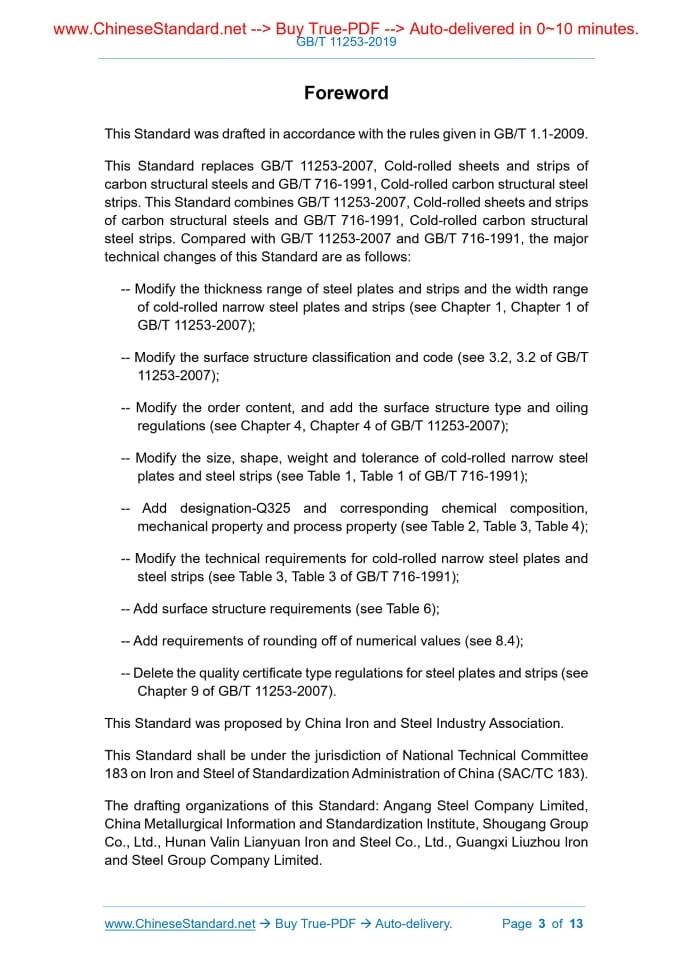 www.ChineseStandard.net --> Buy True-PDF --> Auto-delivered in 0~10 minutes.
GB/T 11253-2019

Foreword

This Standard was drafted in accordance with the rules given in GB/T 1.1-2009.

This Standard replaces GB/T 11253-2007, Cold-rolled sheets and strips of carbon structural steels and GB/T 716-1991, Cold-rolled carbon structural steel strips. This Standard combines GB/T 11253-2007, Cold-rolled sheets and strips of carbon structural steels and GB/T 716-1991, Cold-rolled carbon structural steel strips. Compared with GB/T 11253-2007 and GB/T 716-1991, the major technical changes of this Standard are as follows:

-- Modify the thickness range of steel plates and strips and the width range of cold-rolled narrow steel plates and strips (see Chapter 1, Chapter 1 of GB/T 11253-2007);

-- Modify the surface structure classification and code (see 3.2, 3.2 of GB/T 11253-2007);

-- Modify the order content, and add the surface structure type and oiling regulations (see Chapter 4, Chapter 4 of GB/T 11253-2007);

-- Modify the size, shape, weight and tolerance of cold-rolled narrow steel plates and steel strips (see Table 1, Table 1 of GB/T 716-1991);

-- Add designation-Q325 and corresponding chemical composition, mechanical property and process property (see Table 2, Table 3, Table 4);

-- Modify the technical requirements for cold-rolled narrow steel plates and steel strips (see Table 3, Table 3 of GB/T 716-1991);

-- Add surface structure requirements (see Table 6);

-- Add requirements of rounding off of numerical values (see 8.4);

-- Delete the quality certificate type regulations for steel plates and strips (see Chapter 9 of GB/T 11253-2007).

This Standard was proposed by China Iron and Steel Industry Association.

This Standard shall be under the jurisdiction of National Technical Committee 183 on Iron and Steel of Standardization Administration of China (SAC/TC 183).

The drafting organizations of this Standard: Angang Steel Company Limited, China Metallurgical Information and Standardization Institute, Shougang Group Co., Ltd., Hunan Valin Lianyuan Iron and Steel Co., Ltd., Guangxi Liuzhou Iron and Steel Group Company Limited.

www.ChineseStandard.net → Buy True-PDF → Auto-delivery.     Page 3 of 13